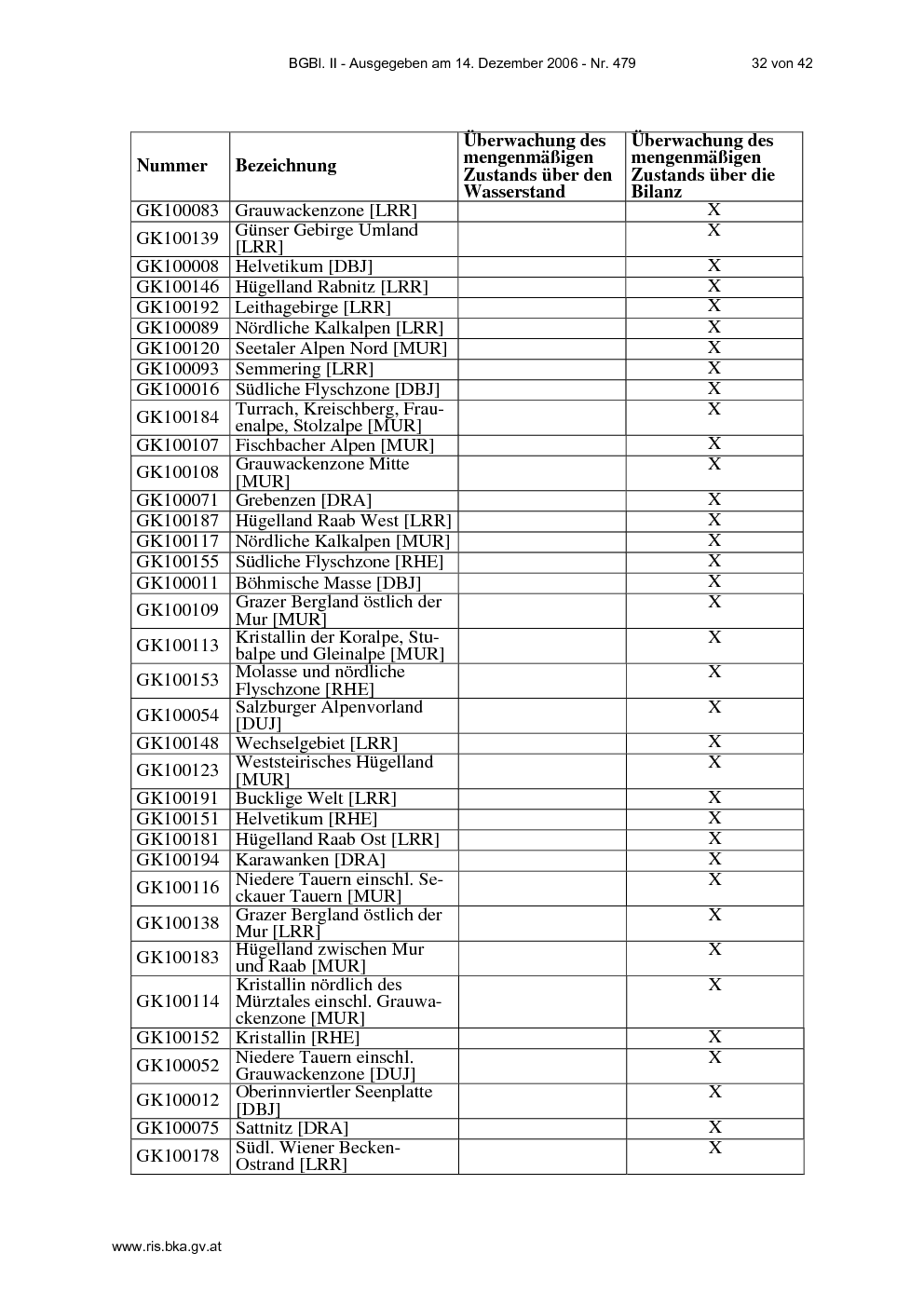 BGBl. II - Ausgegeben am 14. Dezember 2006 - Nr. 479 32 von 42

| Nummer | Bezeichnung | Überwachung des mengenmäßigen Zustands über den Wasserstand | Überwachung des mengenmäßigen Zustands über die Bilanz |
|---|---|---|---|
| GK100083 | Grauwackenzone [LRR] | | X |
| GK100139 | Günser Gebirge Umland [LRR] | | X |
| GK100008 | Helvetikum [DBJ] | | X |
| GK100146 | Hügelland Rabnitz [LRR] | | X |
| GK100192 | Leithagebirge [LRR] | | X |
| GK100089 | Nördliche Kalkalpen [LRR] | | X |
| GK100120 | Seetaler Alpen Nord [MUR] | | X |
| GK100093 | Semmering [LRR] | | X |
| GK100016 | Südliche Flyschzone [DBJ] | | X |
| GK100184 | Turrach, Kreischberg, Frauenalpe, Stolzalpe [MUR] | | X |
| GK100107 | Fischbacher Alpen [MUR] | | X |
| GK100108 | Grauwackenzone Mitte [MUR] | | X |
| GK100071 | Grebenzen [DRA] | | X |
| GK100187 | Hügelland Raab West [LRR] | | X |
| GK100117 | Nördliche Kalkalpen [MUR] | | X |
| GK100155 | Südliche Flyschzone [RHE] | | X |
| GK100011 | Böhmische Masse [DBJ] | | X |
| GK100109 | Grazer Bergland östlich der Mur [MUR] | | X |
| GK100113 | Kristallin der Koralpe, Stubalpe und Gleinalpe [MUR] | | X |
| GK100153 | Molasse und nördliche Flyschzone [RHE] | | X |
| GK100054 | Salzburger Alpenvorland [DUJ] | | X |
| GK100148 | Wechselgebiet [LRR] | | X |
| GK100123 | Weststeirisches Hügelland [MUR] | | X |
| GK100191 | Bucklige Welt [LRR] | | X |
| GK100151 | Helvetikum [RHE] | | X |
| GK100181 | Hügelland Raab Ost [LRR] | | X |
| GK100194 | Karawanken [DRA] | | X |
| GK100116 | Niedere Tauern einschl. Seckauer Tauern [MUR] | | X |
| GK100138 | Grazer Bergland östlich der Mur [LRR] | | X |
| GK100183 | Hügelland zwischen Mur und Raab [MUR] | | X |
| GK100114 | Kristallin nördlich des Mürztales einschl. Grauwackenzone [MUR] | | X |
| GK100152 | Kristallin [RHE] | | X |
| GK100052 | Niedere Tauern einschl. Grauwackenzone [DUJ] | | X |
| GK100012 | Oberinnviertler Seenplatte [DBJ] | | X |
| GK100075 | Sattnitz [DRA] | | X |
| GK100178 | Südl. Wiener Becken-Ostrand [LRR] | | X |

www.ris.bka.gv.at